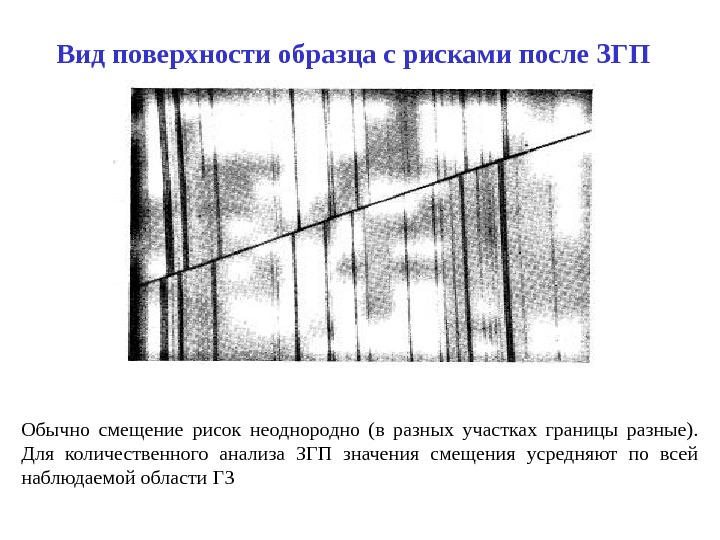 Вид поверхности образца с рисками после ЗГП

Обычно смещение рисок неоднородно (в разных участках границы разные). Для количественного анализа ЗГП значения смещения усредняют по всей наблюдаемой области ГЗ